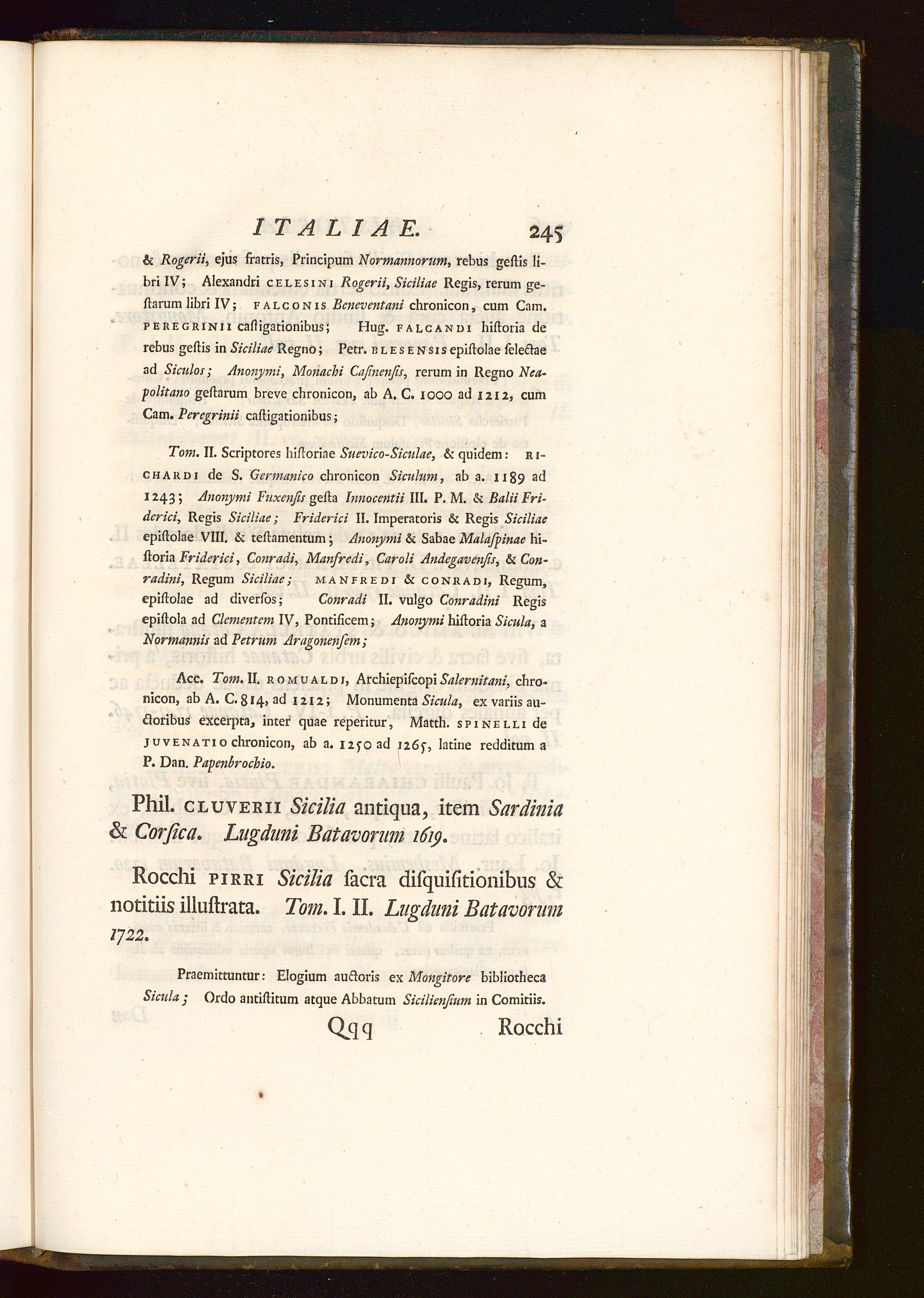 ITALIAE. 245

& Rogerii, ejus fratris, Principum Normannorum, rebus gestis libri IV; Alexandri CELESINI Rogerii, Siciliae Regis, rerum gestarum libri IV; FALCONIS Beneventani chronicon, cum Cam. PEREGRINII castigationibus; Hug. FALCANDI historia de rebus gestis in Siciliae Regno; Petr. BLESENSIS epistolae selectae ad Siculos; Anonymi, Monachi Casinensis, rerum in Regno Neapolitano gestarum breve chronicon, ab A. C. 1000 ad 1212, cum Cam. Peregrinii castigationibus;

Tom. II. Scriptores historiae Suevico-Siculae, & quidem: RICHARDI de S. Germanico chronicon Siculum, ab a. 1189 ad 1243; Anonymi Fuxensis gesta Innocentii III. P. M. & Balii Friderici, Regis Siciliae; Friderici II. Imperatoris & Regis Siciliae epistolae VIII. & testamentum; Anonymi & Sabae Malaspinae historia Friderici, Conradi, Manfredi, Caroli Andegavensis, & Conradini, Regum Siciliae; MANFREDI & CONRADI, Regum, epistolae ad diversos; Conradi II. vulgo Conradini Regis epistola ad Clementem IV, Pontificem; Anonymi historia Sicula, a Normannis ad Petrum Aragonensem;

Acc. Tom. II. ROMUALDI, Archiepiscopi Salernitani, chronicon, ab A. C. 814, ad 1212; Monumenta Sicula, ex variis auctoribus excerpta, inter quae reperitur, Matth. SPINELLI de JUVENATIO chronicon, ab a. 1250 ad 1265, latine redditum a P. Dan. Papenbrochio.

Phil. CLUVERII Sicilia antiqua, item Sardinia & Corsica. Lugduni Batavorum 1619.

Rocchi PIRRI Sicilia sacra disquisitionibus & notitiis illustrata. Tom. I. II. Lugduni Batavorum 1722.

Praemittuntur: Elogium auctoris ex Mongitore bibliotheca Sicula; Ordo antistitum atque Abbatum Siciliensium in Comitiis.

Qqq Rocchi